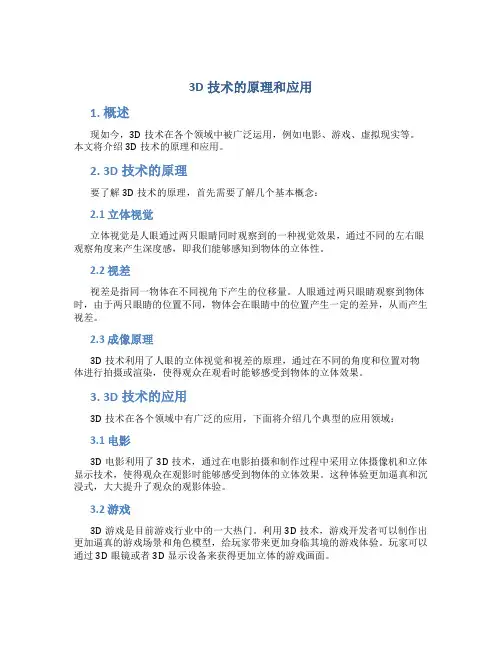 3D 技术的原理和应用

1. 概述

现如今，3D 技术在各个领域中被广泛运用，例如电影、游戏、虚拟现实等。本文将介绍 3D 技术的原理和应用。

2. 3D 技术的原理

要了解 3D 技术的原理，首先需要了解几个基本概念：

2.1 立体视觉

立体视觉是人眼通过两只眼睛同时观察到的一种视觉效果，通过不同的左右眼观察角度来产生深度感，即我们能够感知到物体的立体性。

2.2 视差

视差是指同一物体在不同视角下产生的位移量。人眼通过两只眼睛观察到物体时，由于两只眼睛的位置不同，物体会在眼睛中的位置产生一定的差异，从而产生视差。

2.3 成像原理

3D 技术利用了人眼的立体视觉和视差的原理，通过在不同的角度和位置对物体进行拍摄或渲染，使得观众在观看时能够感受到物体的立体效果。

3. 3D 技术的应用

3D 技术在各个领域中有广泛的应用，下面将介绍几个典型的应用领域：

3.1 电影

3D 电影利用了 3D 技术，通过在电影拍摄和制作过程中采用立体摄像机和立体显示技术，使得观众在观影时能够感受到物体的立体效果。这种体验更加逼真和沉浸式，大大提升了观众的观影体验。

3.2 游戏

3D 游戏是目前游戏行业中的一大热门。利用 3D 技术，游戏开发者可以制作出更加逼真的游戏场景和角色模型，给玩家带来更加身临其境的游戏体验。玩家可以通过 3D 眼镜或者 3D 显示设备来获得更加立体的游戏画面。